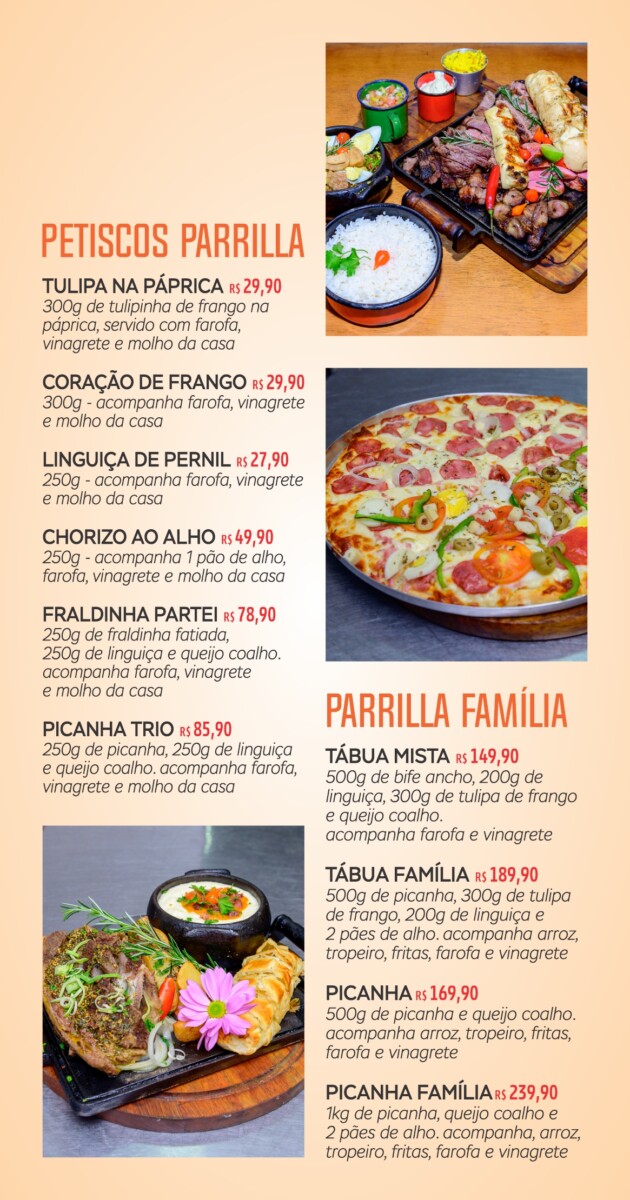 PETISCOS PARRILLA

TULIPA NA PÁPRICA R$ 29,90
300g de tulipinha de frango na páprica, servido com farofa, vinagrete e molho da casa

CORAÇÃO DE FRANGO R$ 29,90
300g - acompanha farofa, vinagrete e molho da casa

LINGUIÇA DE PERNIL R$ 27,90
250g - acompanha farofa, vinagrete e molho da casa

CHORIZO AO ALHO R$ 49,90
250g - acompanha 1 pão de alho, farofa, vinagrete e molho da casa

FRALDINHA PARTEI R$ 78,90
250g de fraldinha fatiada, 250g de linguiça e queijo coalho. acompanha farofa, vinagrete e molho da casa

PICANHA TRIO R$ 85,90
250g de picanha, 250g de linguiça e queijo coalho. acompanha farofa, vinagrete e molho da casa

PARRILLA FAMÍLIA

TÁBUA MISTA R$ 149,90
500g de bife ancho, 200g de linguiça, 300g de tulipa de frango e queijo coalho.
acompanha farofa e vinagrete

TÁBUA FAMÍLIA R$ 189,90
500g de picanha, 300g de tulipa de frango, 200g de linguiça e 2 pães de alho. acompanha arroz, tropeiro, fritas, farofa e vinagrete

PICANHA R$ 169,90
500g de picanha e queijo coalho. acompanha arroz, tropeiro, fritas, farofa e vinagrete

PICANHA FAMÍLIA R$ 239,90
1kg de picanha, queijo coalho e 2 pães de alho. acompanha, arroz, tropeiro, fritas, farofa e vinagrete